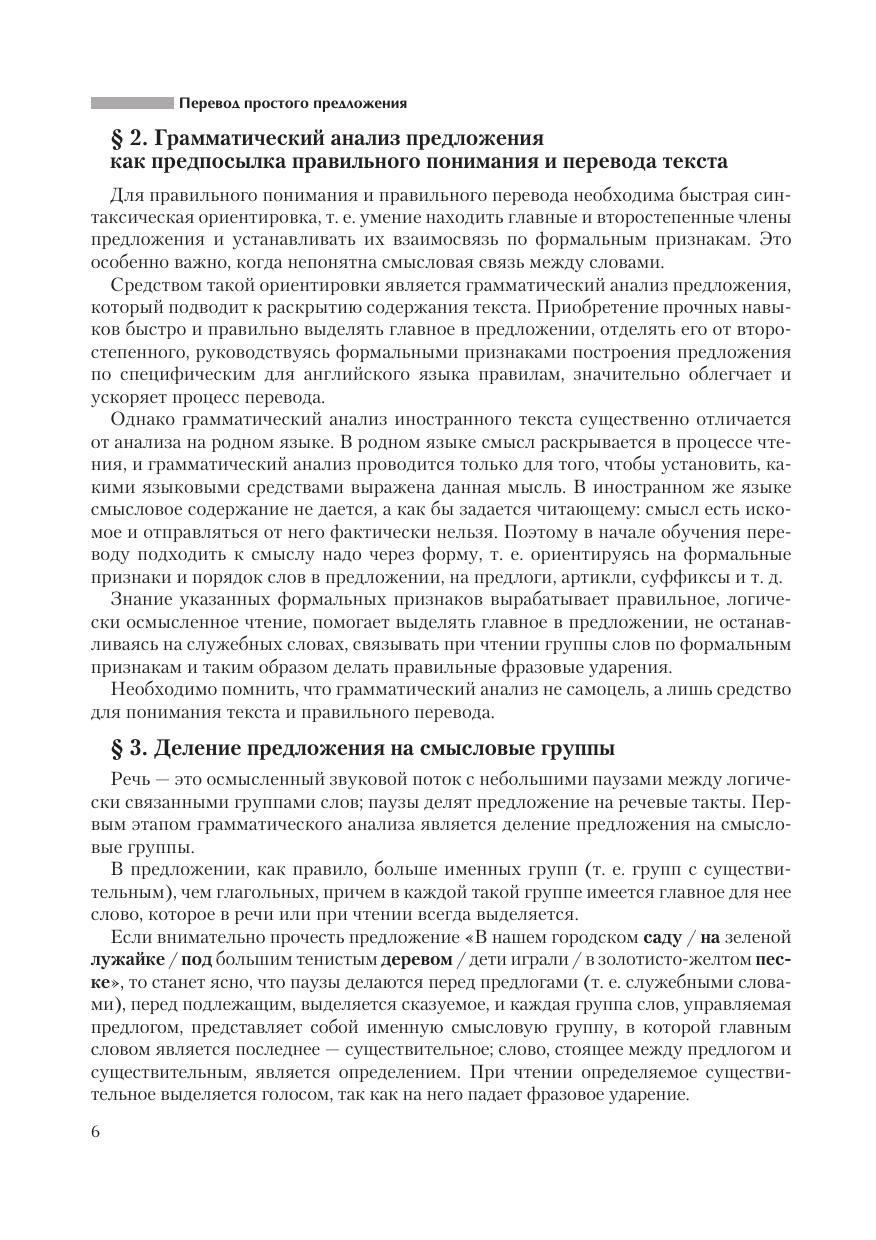 Перевод простого предложения

§ 2. Грамматический анализ предложения как предпосылка правильного понимания и перевода текста

Для правильного понимания и правильного перевода необходима быстрая синтаксическая ориентировка, т. е. умение находить главные и второстепенные члены предложения и устанавливать их взаимосвязь по формальным признакам. Это особенно важно, когда непонятна смысловая связь между словами.

Средством такой ориентировки является грамматический анализ предложения, который подводит к раскрытию содержания текста. Приобретение прочных навыков быстро и правильно выделять главное в предложении, отделять его от второстепенного, руководствуясь формальными признаками построения предложения по специфическим для английского языка правилам, значительно облегчает и ускоряет процесс перевода.

Однако грамматический анализ иностранного текста существенно отличается от анализа на родном языке. В родном языке смысл раскрывается в процессе чтения, и грамматический анализ проводится только для того, чтобы установить, какими языковыми средствами выражена данная мысль. В иностранном же языке смысловое содержание не дается, а как бы задается читающему: смысл есть искомое и отправляться от него фактически нельзя. Поэтому в начале обучения переводу подходить к смыслу надо через форму, т. е. ориентируясь на формальные признаки и порядок слов в предложении, на предлоги, артикли, суффиксы и т. д.

Знание указанных формальных признаков вырабатывает правильное, логически осмысленное чтение, помогает выделять главное в предложении, не останавливаясь на служебных словах, связывать при чтении группы слов по формальным признакам и таким образом делать правильные фразовые ударения.

Необходимо помнить, что грамматический анализ не самоцель, а лишь средство для понимания текста и правильного перевода.

§ 3. Деление предложения на смысловые группы

Речь — это осмысленный звуковой поток с небольшими паузами между логически связанными группами слов; паузы делят предложение на речевые такты. Первым этапом грамматического анализа является деление предложения на смысловые группы.

В предложении, как правило, больше именных групп (т. е. групп с существительным), чем глагольных, причем в каждой такой группе имеется главное для нее слово, которое в речи или при чтении всегда выделяется.

Если внимательно прочесть предложение «В нашем городском саду / на зеленой лужайке / под большим тенистым деревом / дети играли / в золотисто-желтом песке», то станет ясно, что паузы делаются перед предлогами (т. е. служебными словами), перед подлежащим, выделяется сказуемое, и каждая группа слов, управляемая предлогом, представляет собой именную смысловую группу, в которой главным словом является последнее — существительное; слово, стоящее между предлогом и существительным, является определением. При чтении определяемое существительное выделяется голосом, так как на него падает фразовое ударение.

6